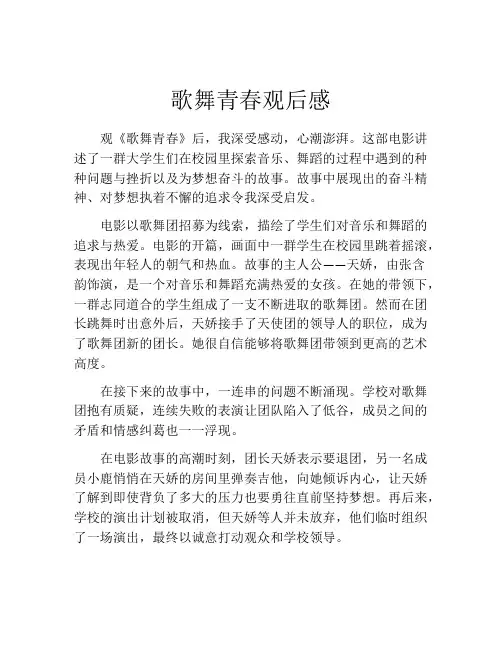 歌舞青春观后感

观《歌舞青春》后，我深受感动，心潮澎湃。这部电影讲述了一群大学生们在校园里探索音乐、舞蹈的过程中遇到的种种问题与挫折以及为梦想奋斗的故事。故事中展现出的奋斗精神、对梦想执着不懈的追求令我深受启发。

电影以歌舞团招募为线索，描绘了学生们对音乐和舞蹈的追求与热爱。电影的开篇，画面中一群学生在校园里跳着摇滚，表现出年轻人的朝气和热血。故事的主人公——天娇，由张含韵饰演，是一个对音乐和舞蹈充满热爱的女孩。在她的带领下，一群志同道合的学生组成了一支不断进取的歌舞团。然而在团长跳舞时出意外后，天娇接手了天使团的领导人的职位，成为了歌舞团新的团长。她很自信能够将歌舞团带领到更高的艺术高度。

在接下来的故事中，一连串的问题不断涌现。学校对歌舞团抱有质疑，连续失败的表演让团队陷入了低谷，成员之间的矛盾和情感纠葛也一一浮现。

在电影故事的高潮时刻，团长天娇表示要退团，另一名成员小鹿悄悄在天娇的房间里弹奏吉他，向她倾诉内心，让天娇了解到即使背负了多大的压力也要勇往直前坚持梦想。再后来，学校的演出计划被取消，但天娇等人并未放弃，他们临时组织了一场演出，最终以诚意打动观众和学校领导。